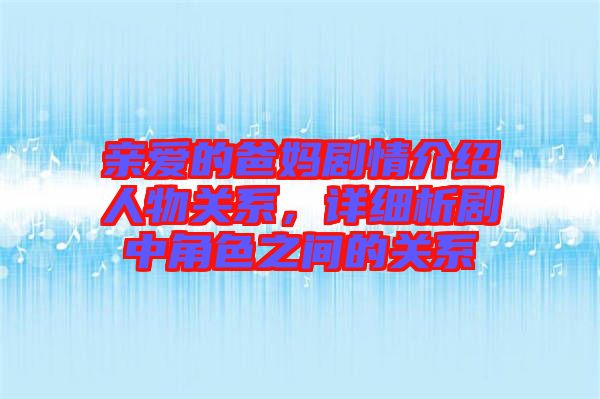 亲爱的爸妈剧情介绍人物关系，详细析剧中角色之间的关系